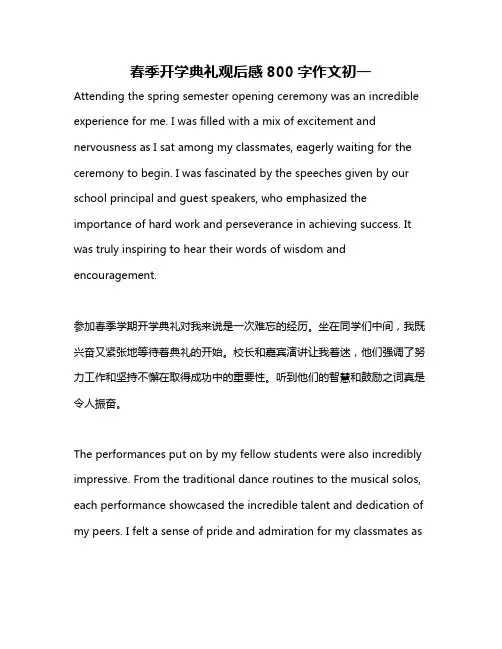 春季开学典礼观后感 800 字作文初一

Attending the spring semester opening ceremony was an incredible experience for me. I was filled with a mix of excitement and nervousness as I sat among my classmates, eagerly waiting for the ceremony to begin. I was fascinated by the speeches given by our school principal and guest speakers, who emphasized the importance of hard work and perseverance in achieving success. It was truly inspiring to hear their words of wisdom and encouragement.

参加春季学期开学典礼对我来说是一次难忘的经历。坐在同学们中间，我既兴奋又紧张地等待着典礼的开始。校长和嘉宾演讲让我着迷，他们强调了努力工作和坚持不懈在取得成功中的重要性。听到他们的智慧和鼓励之词真是令人振奋。

The performances put on by my fellow students were also incredibly impressive. From the traditional dance routines to the musical solos, each performance showcased the incredible talent and dedication of my peers. I felt a sense of pride and admiration for my classmates as